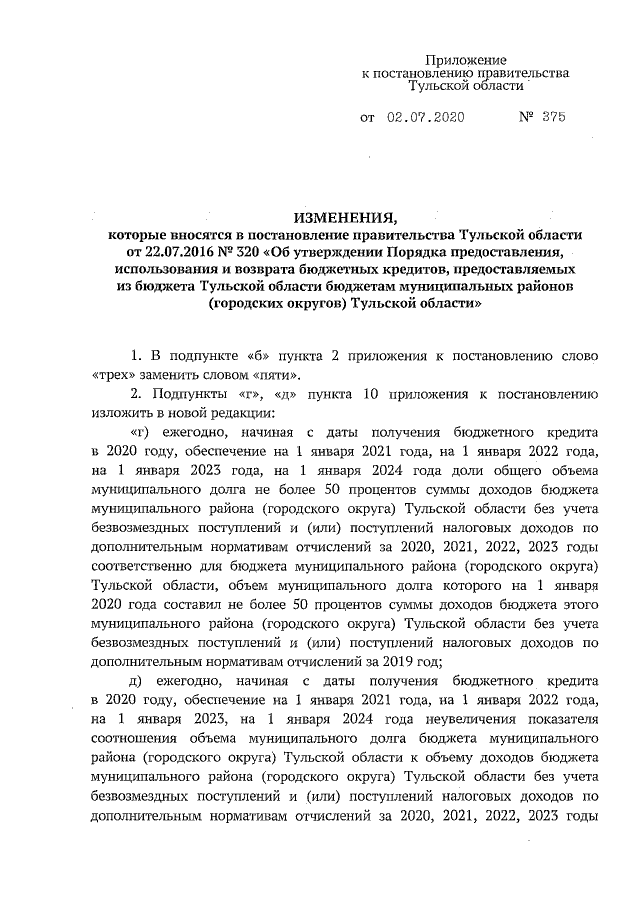 Приложение
к постановлению правительства
Тульской области

от 02.07.2020 № 375

ИЗМЕНЕНИЯ,
которые вносятся в постановление правительства Тульской области от 22.07.2016 № 320 «Об утверждении Порядка предоставления, использования и возврата бюджетных кредитов, предоставляемых из бюджета Тульской области бюджетам муниципальных районов (городских округов) Тульской области»

1. В подпункте «б» пункта 2 приложения к постановлению слово «трех» заменить словом «пяти».

2. Подпункты «г», «д» пункта 10 приложения к постановлению изложить в новой редакции:

«г) ежегодно, начиная с даты получения бюджетного кредита в 2020 году, обеспечение на 1 января 2021 года, на 1 января 2022 года, на 1 января 2023 года, на 1 января 2024 года доли общего объема муниципального долга не более 50 процентов суммы доходов бюджета муниципального района (городского округа) Тульской области без учета безвозмездных поступлений и (или) поступлений налоговых доходов по дополнительным нормативам отчислений за 2020, 2021, 2022, 2023 годы соответственно для бюджета муниципального района (городского округа) Тульской области, объем муниципального долга которого на 1 января 2020 года составил не более 50 процентов суммы доходов бюджета этого муниципального района (городского округа) Тульской области без учета безвозмездных поступлений и (или) поступлений налоговых доходов по дополнительным нормативам отчислений за 2019 год;

д) ежегодно, начиная с даты получения бюджетного кредита в 2020 году, обеспечение на 1 января 2021 года, на 1 января 2022 года, на 1 января 2023, на 1 января 2024 года неувеличения показателя соотношения объема муниципального долга бюджета муниципального района (городского округа) Тульской области к объему доходов бюджета муниципального района (городского округа) Тульской области без учета безвозмездных поступлений и (или) поступлений налоговых доходов по дополнительным нормативам отчислений за 2020, 2021, 2022, 2023 годы